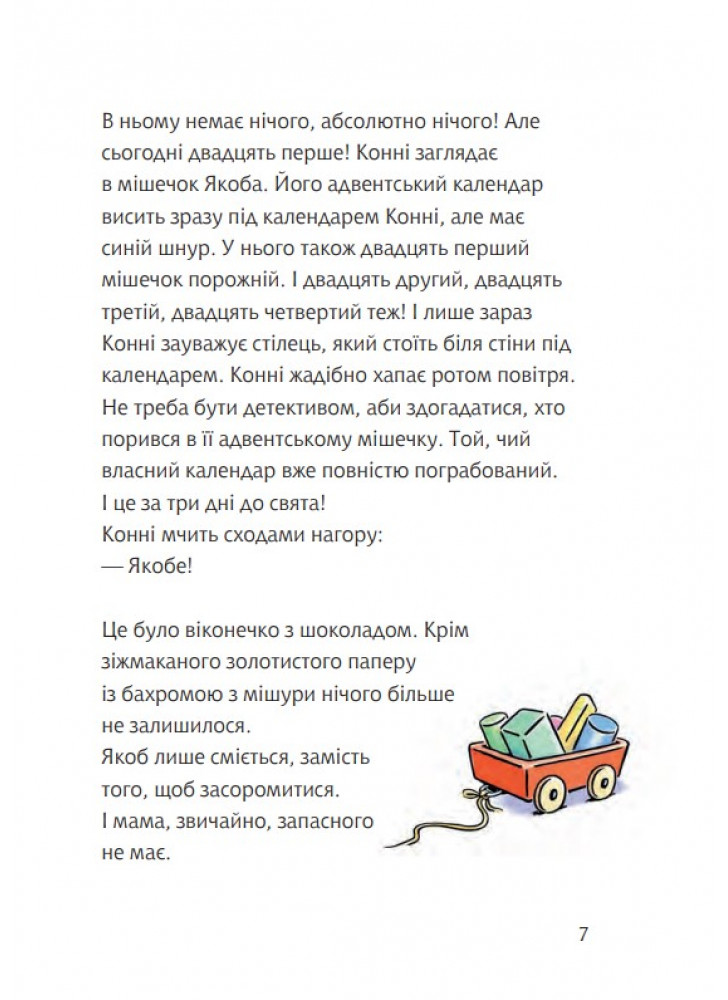 В ньому немає нічого, абсолютно нічого! Але сьогодні двадцять перше! Конні заглядає в мішечок Якоба. Його адвентський календар висить зразу під календарем Конні, але має синій шнур. У нього також двадцять перший мішечок порожній. І двадцять другий, двадцять третій, двадцять четвертий теж! І лише зараз Конні зауважує стілець, який стоїть біля стіни під календарем. Конні жадібно хапає ротом повітря. Не треба бути детективом, аби здогадатися, хто порився в її адвентському мішечку. Той, чий власний календар вже повністю пограбований. І це за три дні до свята!
Конні мчить сходами нагору:
— Якобе!

Це було віконечко з шоколадом. Крім зіжмаканого золотистого паперу із бахромою з мішури нічого більше не залишилося.
Якоб лише сміється, замість того, щоб засоромитися.
І мама, звичайно, запасного не має.

7